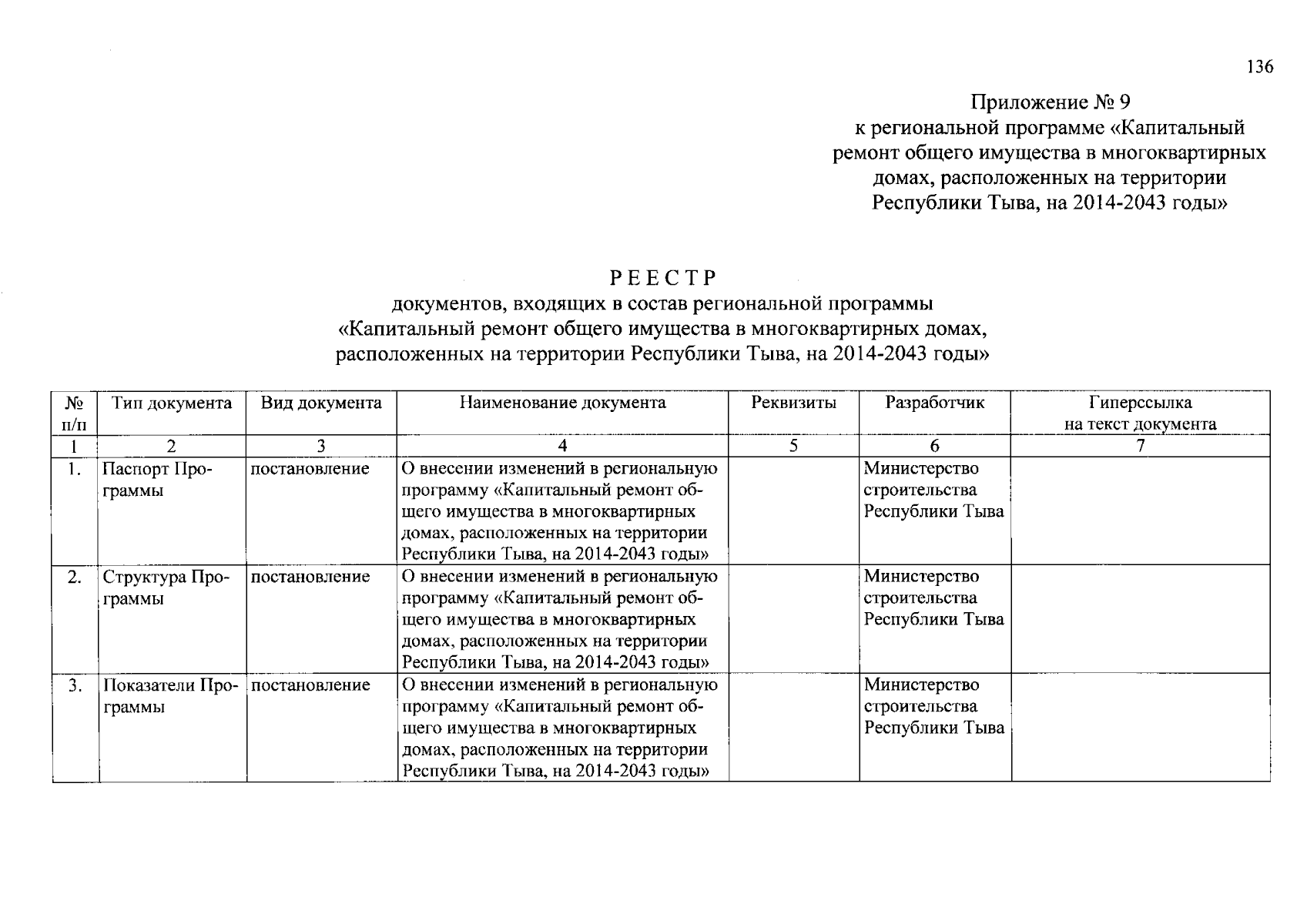 136

Приложение № 9
к региональной программе «Капитальный ремонт общего имущества в многоквартирных домах, расположенных на территории Республики Тыва, на 2014-2043 годы»

РЕЕСТР
документов, входящих в состав региональной программы «Капитальный ремонт общего имущества в многоквартирных домах, расположенных на территории Республики Тыва, на 2014-2043 годы»

| № п/п | Тип документа | Вид документа | Наименование документа | Реквизиты | Разработчик | Гиперссылка на текст документа |
|---|---|---|---|---|---|---|
| 1 | 2 | 3 | 4 | 5 | 6 | 7 |
| 1. | Паспорт Программы | постановление | О внесении изменений в региональную программу «Капитальный ремонт общего имущества в многоквартирных домах, расположенных на территории Республики Тыва, на 2014-2043 годы» | | Министерство строительства Республики Тыва | |
| 2. | Структура Программы | постановление | О внесении изменений в региональную программу «Капитальный ремонт общего имущества в многоквартирных домах, расположенных на территории Республики Тыва, на 2014-2043 годы» | | Министерство строительства Республики Тыва | |
| 3. | Показатели Программы | постановление | О внесении изменений в региональную программу «Капитальный ремонт общего имущества в многоквартирных домах, расположенных на территории Республики Тыва, на 2014-2043 годы» | | Министерство строительства Республики Тыва | |